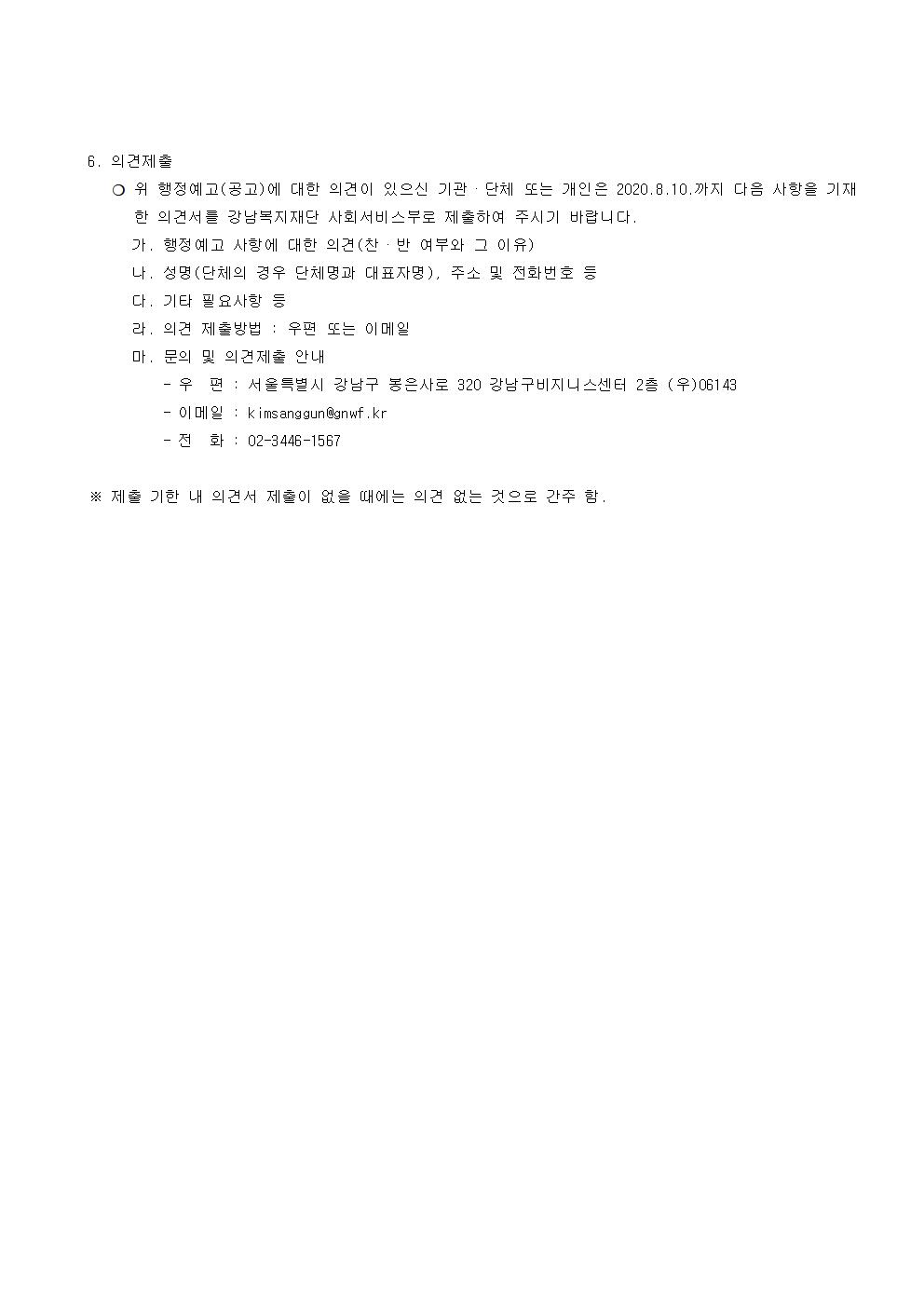 6. 의견제출

❍ 위 행정예고(공고)에 대한 의견이 있으신 기관 · 단체 또는 개인은 2020.8.10.까지 다음 사항을 기재한 의견서를 강남복지재단 사회서비스부로 제출하여 주시기 바랍니다.

가. 행정예고 사항에 대한 의견(찬 · 반 여부와 그 이유)

나. 성명(단체의 경우 단체명과 대표자명), 주소 및 전화번호 등

다. 기타 필요사항 등

라. 의견 제출방법 : 우편 또는 이메일

마. 문의 및 의견제출 안내

- 우 편 : 서울특별시 강남구 봉은사로 320 강남구비지니스센터 2층 (우)06143

- 이메일 : kimsanggun@gnwf.kr

- 전 화 : 02-3446-1567

※ 제출 기한 내 의견서 제출이 없을 때에는 의견 없는 것으로 간주 함.